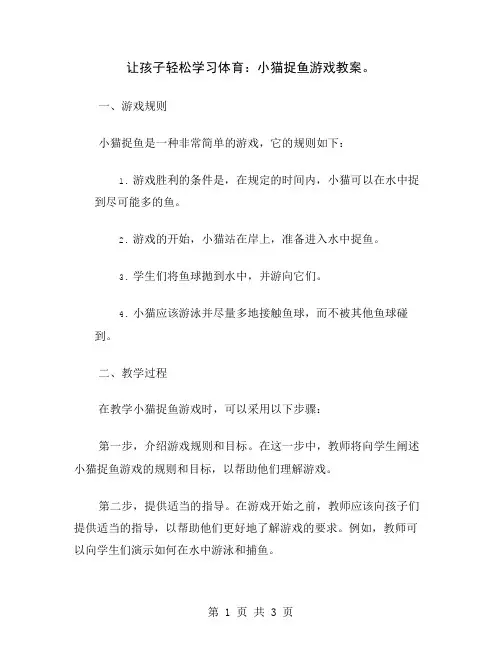 让孩子轻松学习体育：小猫捉鱼游戏教案。

一、游戏规则

小猫捉鱼是一种非常简单的游戏，它的规则如下：

1. 游戏胜利的条件是，在规定的时间内，小猫可以在水中捉到尽可能多的鱼。

2. 游戏的开始，小猫站在岸上，准备进入水中捉鱼。

3. 学生们将鱼球抛到水中，并游向它们。

4. 小猫应该游泳并尽量多地接触鱼球，而不被其他鱼球碰到。

二、教学过程

在教学小猫捉鱼游戏时，可以采用以下步骤：

第一步，介绍游戏规则和目标。在这一步中，教师将向学生阐述小猫捉鱼游戏的规则和目标，以帮助他们理解游戏。

第二步，提供适当的指导。在游戏开始之前，教师应该向孩子们提供适当的指导，以帮助他们更好地了解游戏的要求。例如，教师可以向学生们演示如何在水中游泳和捕鱼。

第 1 页 共 3 页